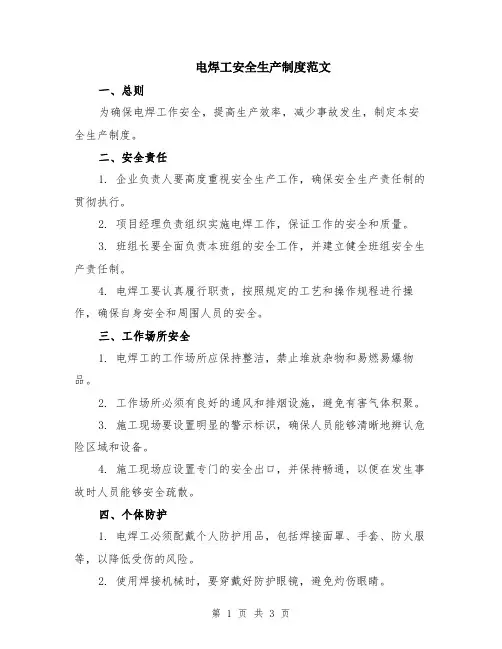 电焊工安全生产制度范文

一、总则

为确保电焊工作安全，提高生产效率，减少事故发生，制定本安全生产制度。

二、安全责任

1. 企业负责人要高度重视安全生产工作，确保安全生产责任制的贯彻执行。

2. 项目经理负责组织实施电焊工作，保证工作的安全和质量。

3. 班组长要全面负责本班组的安全工作，并建立健全班组安全生产责任制。

4. 电焊工要认真履行职责，按照规定的工艺和操作规程进行操作，确保自身安全和周围人员的安全。

三、工作场所安全

1. 电焊工的工作场所应保持整洁，禁止堆放杂物和易燃易爆物品。

2. 工作场所必须有良好的通风和排烟设施，避免有害气体积聚。

3. 施工现场要设置明显的警示标识，确保人员能够清晰地辨认危险区域和设备。

4. 施工现场应设置专门的安全出口，并保持畅通，以便在发生事故时人员能够安全疏散。

四、个体防护

1. 电焊工必须配戴个人防护用品，包括焊接面罩、手套、防火服等，以降低受伤的风险。

2. 使用焊接机械时，要穿戴好防护眼镜，避免灼伤眼睛。

第 1 页 共 3 页